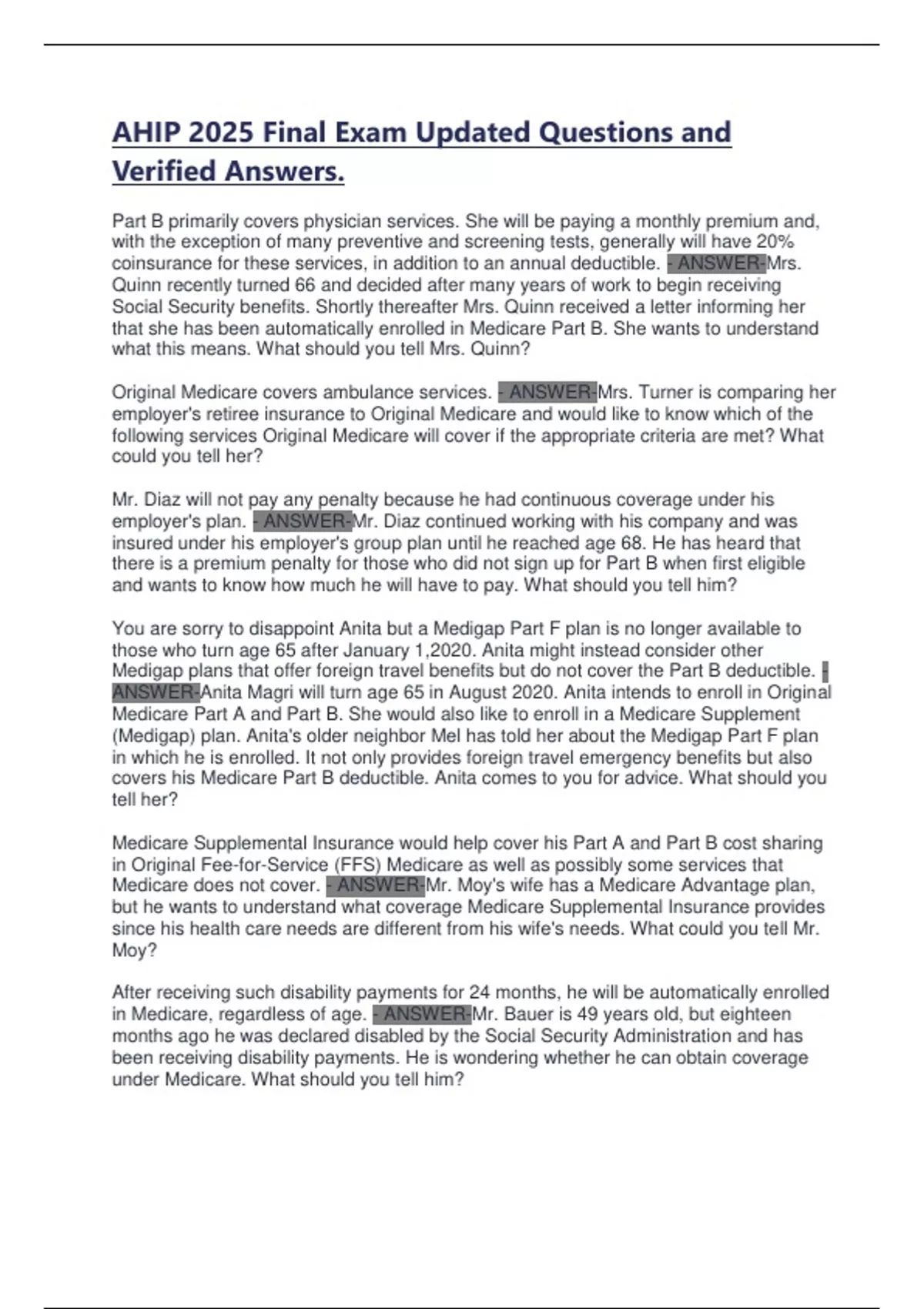 AHIP 2025 Final Exam Updated Questions and Verified Answers.

Part B primarily covers physician services. She will be paying a monthly premium and, with the exception of many preventive and screening tests, generally will have 20% coinsurance for these services, in addition to an annual deductible. - ANSWER-Mrs. Quinn recently turned 66 and decided after many years of work to begin receiving Social Security benefits. Shortly thereafter Mrs. Quinn received a letter informing her that she has been automatically enrolled in Medicare Part B. She wants to understand what this means. What should you tell Mrs. Quinn?

Original Medicare covers ambulance services. - ANSWER-Mrs. Turner is comparing her employer's retiree insurance to Original Medicare and would like to know which of the following services Original Medicare will cover if the appropriate criteria are met? What could you tell her?

Mr. Diaz will not pay any penalty because he had continuous coverage under his employer's plan. - ANSWER-Mr. Diaz continued working with his company and was insured under his employer's group plan until he reached age 68. He has heard that there is a premium penalty for those who did not sign up for Part B when first eligible and wants to know how much he will have to pay. What should you tell him?

You are sorry to disappoint Anita but a Medigap Part F plan is no longer available to those who turn age 65 after January 1,2020. Anita might instead consider other Medigap plans that offer foreign travel benefits but do not cover the Part B deductible. - ANSWER-Anita Magri will turn age 65 in August 2020. Anita intends to enroll in Original Medicare Part A and Part B. She would also like to enroll in a Medicare Supplement (Medigap) plan. Anita's older neighbor Mel has told her about the Medigap Part F plan in which he is enrolled. It not only provides foreign travel emergency benefits but also covers his Medicare Part B deductible. Anita comes to you for advice. What should you tell her?

Medicare Supplemental Insurance would help cover his Part A and Part B cost sharing in Original Fee-for-Service (FFS) Medicare as well as possibly some services that Medicare does not cover. - ANSWER-Mr. Moy's wife has a Medicare Advantage plan, but he wants to understand what coverage Medicare Supplemental Insurance provides since his health care needs are different from his wife's needs. What could you tell Mr. Moy?

After receiving such disability payments for 24 months, he will be automatically enrolled in Medicare, regardless of age. - ANSWER-Mr. Bauer is 49 years old, but eighteen months ago he was declared disabled by the Social Security Administration and has been receiving disability payments. He is wondering whether he can obtain coverage under Medicare. What should you tell him?